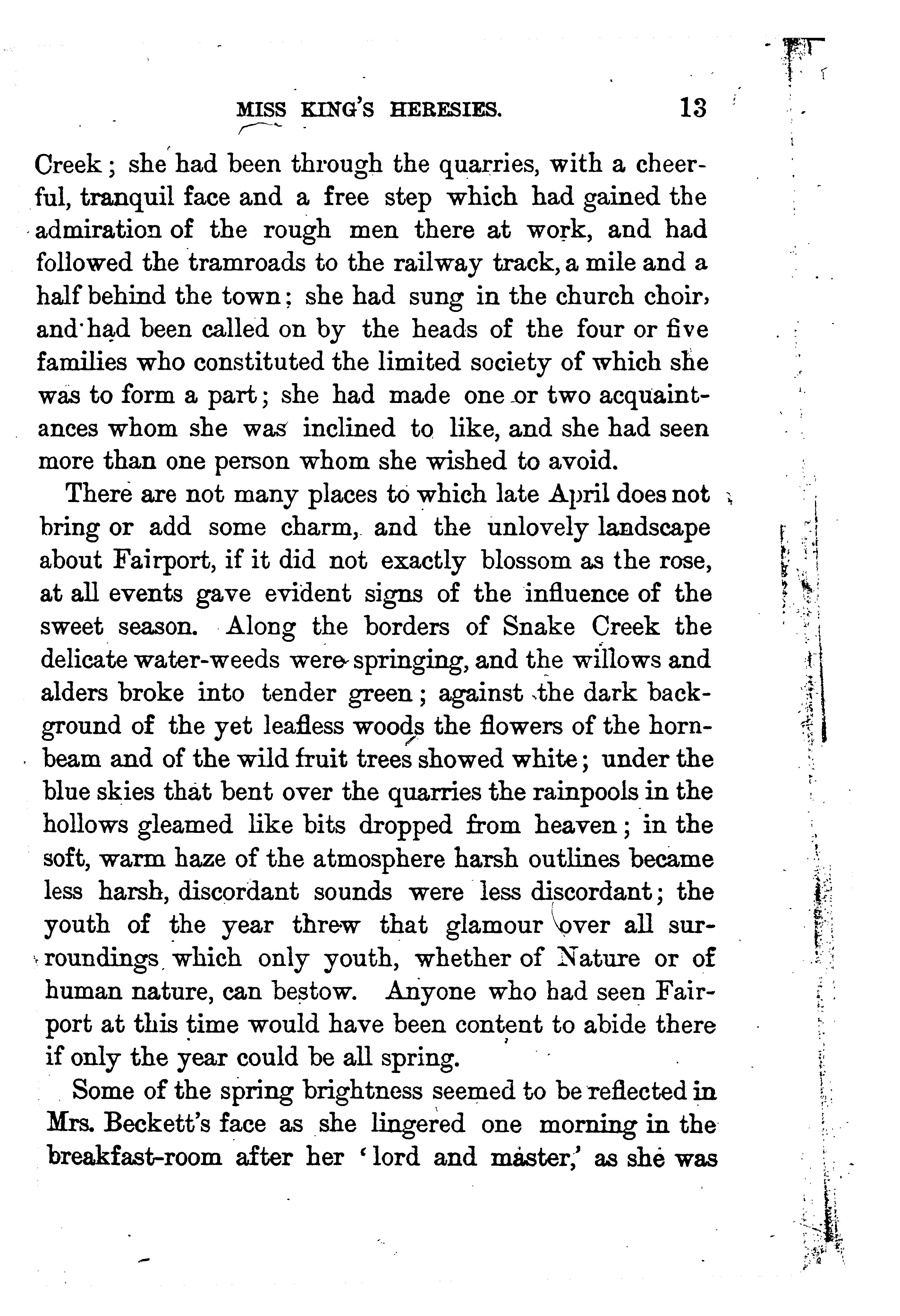 MISS KING'S HERESIES. 13

Creek; she had been through the quarries, with a cheerful, tranquil face and a free step which had gained the admiration of the rough men there at work, and had followed the tramroads to the railway track, a mile and a half behind the town; she had sung in the church choir, and had been called on by the heads of the four or five families who constituted the limited society of which she was to form a part; she had made one or two acquaintances whom she was inclined to like, and she had seen more than one person whom she wished to avoid.

There are not many places to which late April does not bring or add some charm, and the unlovely landscape about Fairport, if it did not exactly blossom as the rose, at all events gave evident signs of the influence of the sweet season. Along the borders of Snake Creek the delicate water-weeds were springing, and the willows and alders broke into tender green; against the dark background of the yet leafless woods the flowers of the hornbeam and of the wild fruit trees showed white; under the blue skies that bent over the quarries the rainpools in the hollows gleamed like bits dropped from heaven; in the soft, warm haze of the atmosphere harsh outlines became less harsh, discordant sounds were less discordant; the youth of the year threw that glamour over all surroundings which only youth, whether of Nature or of human nature, can bestow. Anyone who had seen Fairport at this time would have been content to abide there if only the year could be all spring.

Some of the spring brightness seemed to be reflected in Mrs. Beckett's face as she lingered one morning in the breakfast-room after her 'lord and master,' as she was